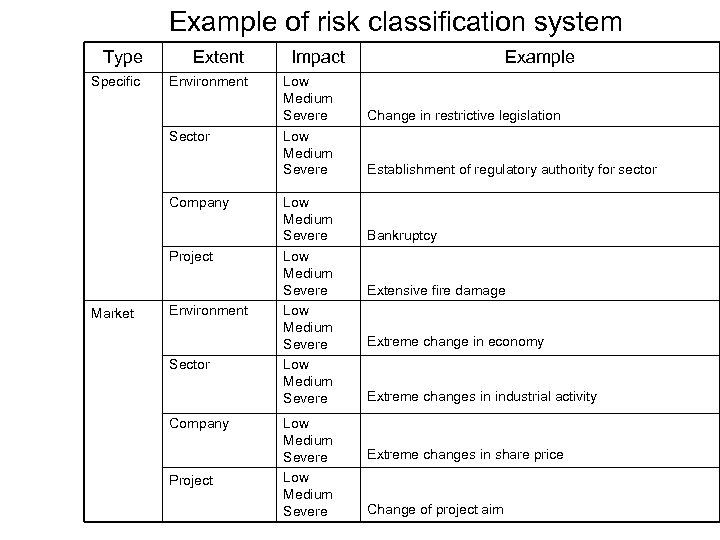 Example of risk classification system

| Type | Extent | Impact | Example |
|---|---|---|---|
| Specific | Environment | Low Medium Severe | Change in restrictive legislation |
| | Sector | Low Medium Severe | Establishment of regulatory authority for sector |
| | Company | Low Medium Severe | Bankruptcy |
| | Project | Low Medium Severe | Extensive fire damage |
| Market | Environment | Low Medium Severe | Extreme change in economy |
| | Sector | Low Medium Severe | Extreme changes in industrial activity |
| | Company | Low Medium Severe | Extreme changes in share price |
| | Project | Low Medium Severe | Change of project aim |